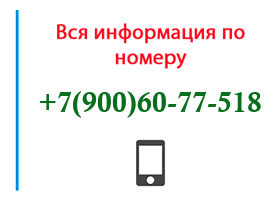 Вся информация по номеру

+7(900)60-77-518